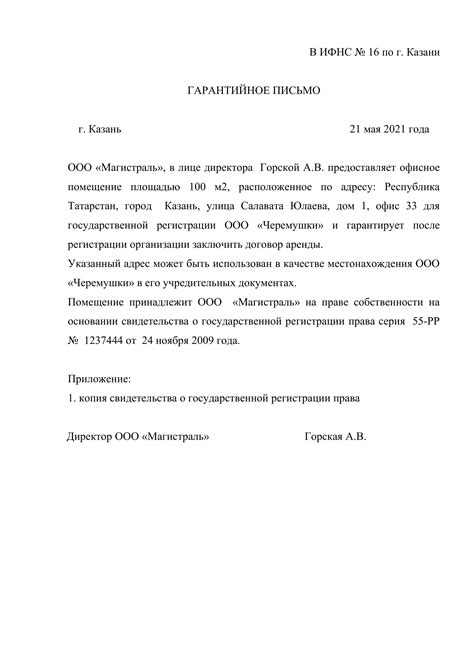 В ИФНС № 16 по г. Казани

ГАРАНТИЙНОЕ ПИСЬМО

г. Казань 21 мая 2021 года

ООО «Магистраль», в лице директора Горской А.В. предоставляет офисное помещение площадью 100 м2, расположенное по адресу: Республика Татарстан, город Казань, улица Салавата Юлаева, дом 1, офис 33 для государственной регистрации ООО «Черемушки» и гарантирует после регистрации организации заключить договор аренды.
Указанный адрес может быть использован в качестве местонахождения ООО «Черемушки» в его учредительных документах.
Помещение принадлежит ООО «Магистраль» на праве собственности на основании свидетельства о государственной регистрации права серия 55-РР № 1237444 от 24 ноября 2009 года.

Приложение:
1. копия свидетельства о государственной регистрации права

Директор ООО «Магистраль» Горская А.В.